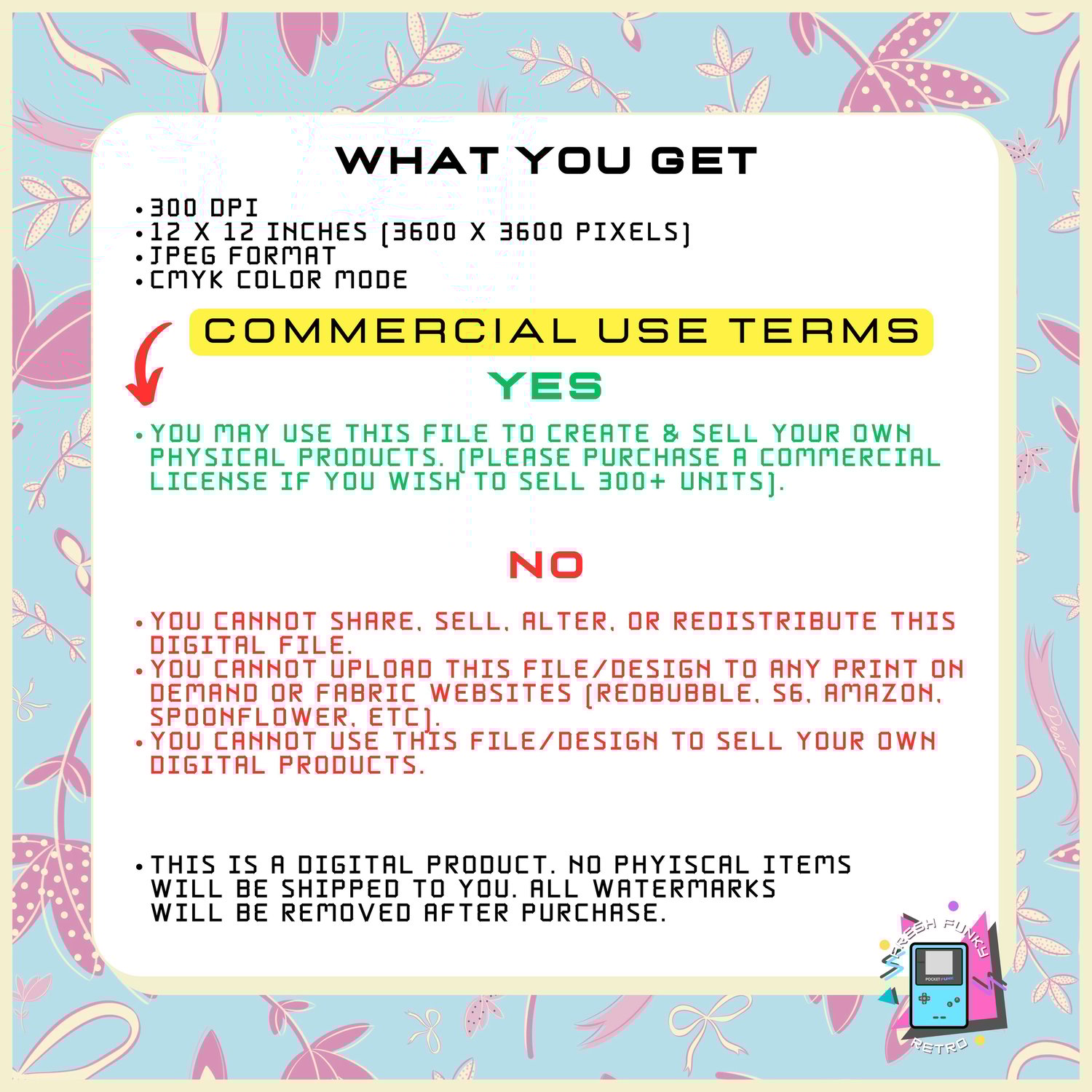 WHAT YOU GET

• 300 DPI
• 12 X 12 INCHES (3600 X 3600 PIXELS)
• JPEG FORMAT
• CMYK COLOR MODE

COMMERCIAL USE TERMS

YES

• YOU MAY USE THIS FILE TO CREATE & SELL YOUR OWN PHYSICAL PRODUCTS. (PLEASE PURCHASE A COMMERCIAL LICENSE IF YOU WISH TO SELL 300+ UNITS).

NO

• YOU CANNOT SHARE, SELL, ALTER, OR REDISTRIBUTE THIS DIGITAL FILE.
• YOU CANNOT UPLOAD THIS FILE/DESIGN TO ANY PRINT ON DEMAND OR FABRIC WEBSITES (REDBUBBLE, S6, AMAZON, SPOONFLOWER, ETC).
• YOU CANNOT USE THIS FILE/DESIGN TO SELL YOUR OWN DIGITAL PRODUCTS.

• THIS IS A DIGITAL PRODUCT. NO PHYISCAL ITEMS WILL BE SHIPPED TO YOU. ALL WATERMARKS WILL BE REMOVED AFTER PURCHASE.

FRESH FUNKY
POCKET FUNK
RETRO